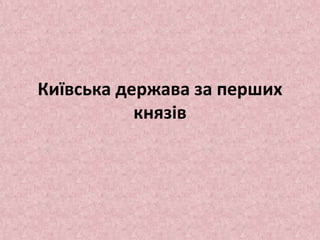 Київська держава за перших князів